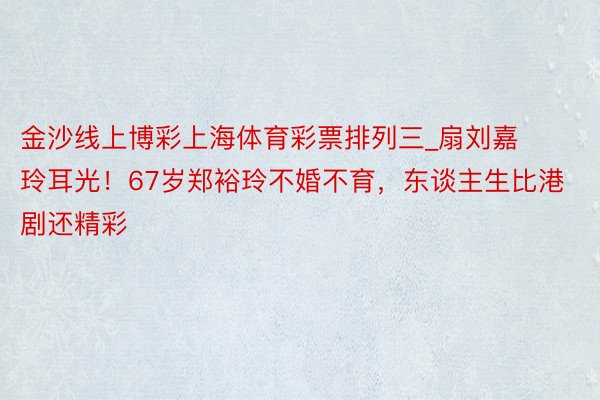 金沙线上博彩上海体育彩票排列三_扇刘嘉玲耳光！67岁郑裕玲不婚不育，东谈主生比港剧还精彩